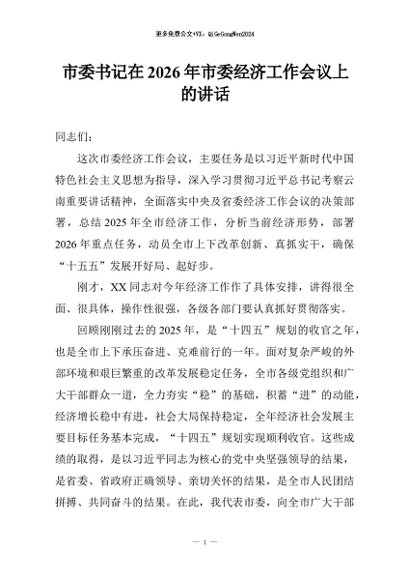 更多免费公文+VX：QiGeGongWen2024

市委书记在2026年市委经济工作会议上的讲话

同志们：

这次市委经济工作会议，主要任务是以习近平新时代中国特色社会主义思想为指导，深入学习贯彻习近平总书记考察云南重要讲话精神，全面落实中央及省委经济工作会议的决策部署，总结2025年全市经济工作，分析当前经济形势，部署2026年重点任务，动员全市上下改革创新、真抓实干，确保“十五五”发展开好局、起好步。

刚才，XX同志对今年经济工作作了具体安排，讲得很全面、很具体，操作性很强，各级各部门要认真抓好贯彻落实。

回顾刚刚过去的2025年，是“十四五”规划的收官之年，也是全市上下承压奋进、克难前行的一年。面对复杂严峻的外部环境和艰巨繁重的改革发展稳定任务，全市各级党组织和广大干部群众一道，全力夯实“稳”的基础，积蓄“进”的动能，经济增长稳中有进，社会大局保持稳定，全年经济社会发展主要目标任务基本完成，“十四五”规划实现顺利收官。这些成绩的取得，是以习近平同志为核心的党中央坚强领导的结果，是省委、省政府正确领导、亲切关怀的结果，是全市人民团结拼搏、共同奋斗的结果。在此，我代表市委，向全市广大干部

— 1 —